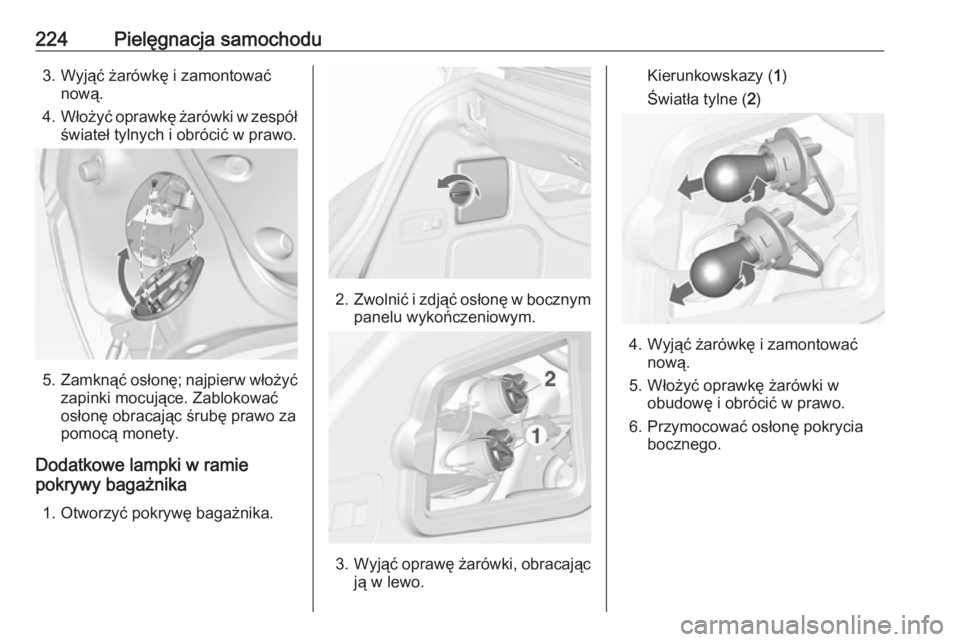 224 Pielęgnacja samochodu

3. Wyjąć żarówkę i zamontować nową.

4. Włożyć oprawkę żarówki w zespół świateł tylnych i obrócić w prawo.

5. Zamknąć osłonę; najpierw włożyć zapinki mocujące. Zablokować osłonę obracając śrubę prawo za pomocą monety.

Dodatkowe lampki w ramie pokrywy bagażnika

1. Otworzyć pokrywę bagażnika.

2. Zwolnić i zdjąć osłonę w bocznym panelu wykończeniowym.

2

1

3. Wyjąć oprawę żarówki, obracając ją w lewo.

Kierunkowskazy (1)

Światła tylne (2)

4. Wyjąć żarówkę i zamontować nową.

5. Włożyć oprawkę żarówki w obudowę i obrócić w prawo.

6. Przymocować osłonę pokrycia bocznego.

carmanualsonline.info